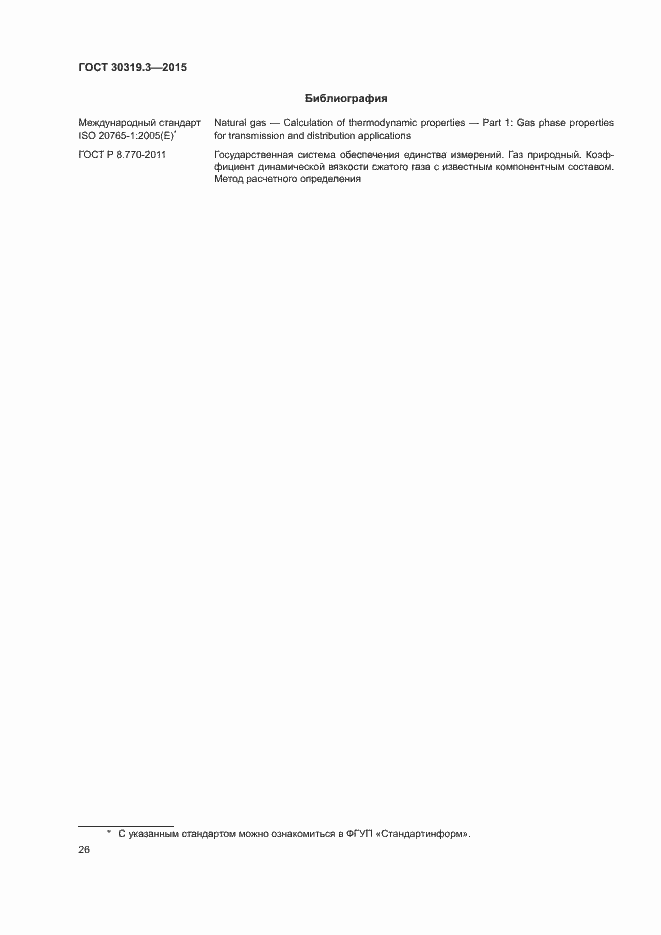 ГОСТ 30319.3—2015

Библиография

| | |
|---|---|
| Международный стандарт ISO 20765-1:2005(E)* | Natural gas — Calculation of thermodynamic properties — Part 1: Gas phase properties for transmission and distribution applications |
| ГОСТ Р 8.770-2011 | Государственная система обеспечения единства измерений. Газ природный. Коэффициент динамической вязкости сжатого газа с известным компонентным составом. Метод расчетного определения |

* С указанным стандартом можно ознакомиться в ФГУП «Стандартинформ».

26